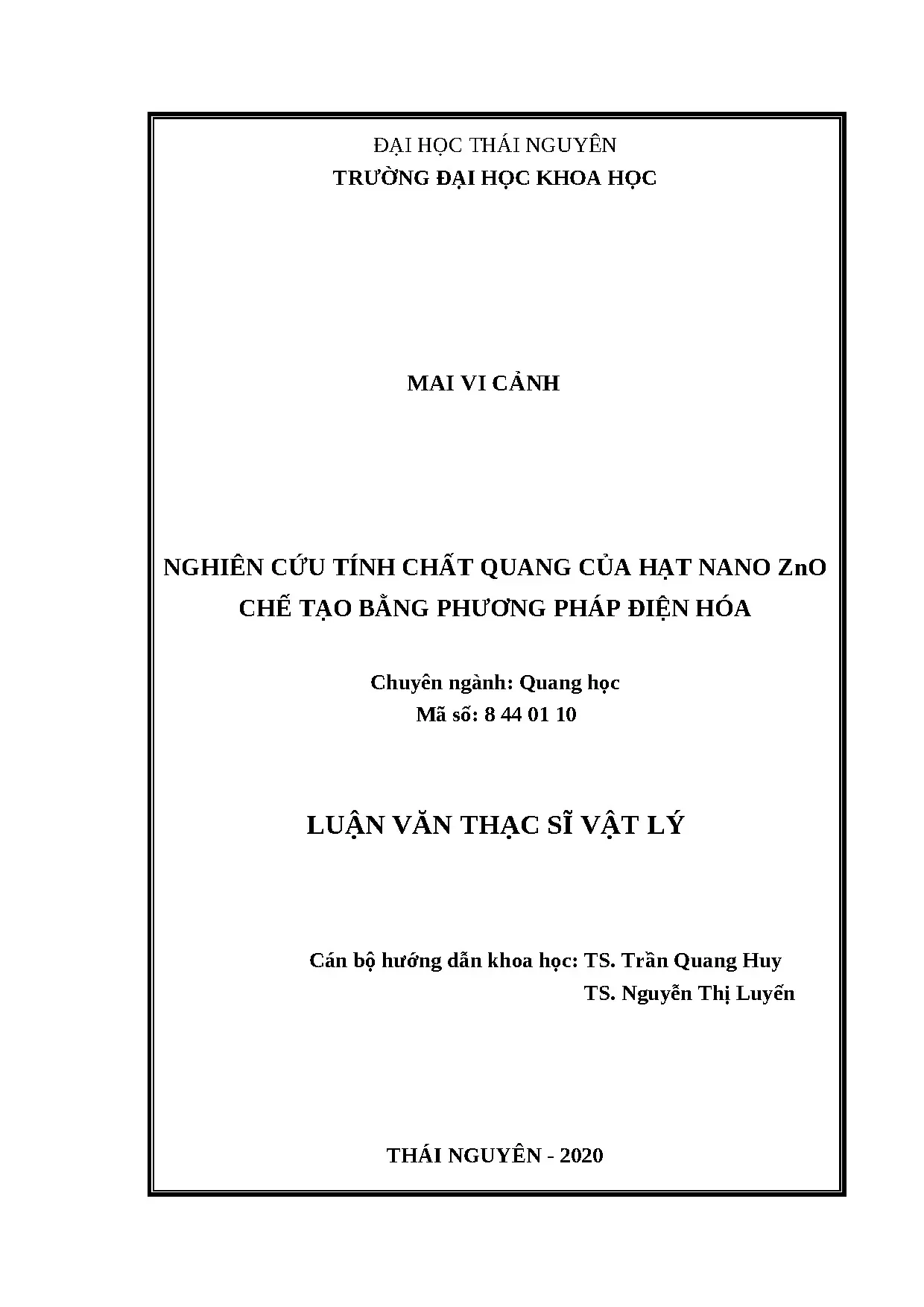 ĐẠI HỌC THÁI NGUYÊN
TRƯỜNG ĐẠI HỌC KHOA HỌC

MAI VI CẢNH

NGHIÊN CỨU TÍNH CHẤT QUANG CỦA HẠT NANO ZnO
CHẾ TẠO BẰNG PHƯƠNG PHÁP ĐIỆN HÓA

Chuyên ngành: Quang học
Mã số: 8 44 01 10

LUẬN VĂN THẠC SĨ VẬT LÝ

Cán bộ hướng dẫn khoa học: TS. Trần Quang Huy
TS. Nguyễn Thị Luyến

THÁI NGUYÊN - 2020